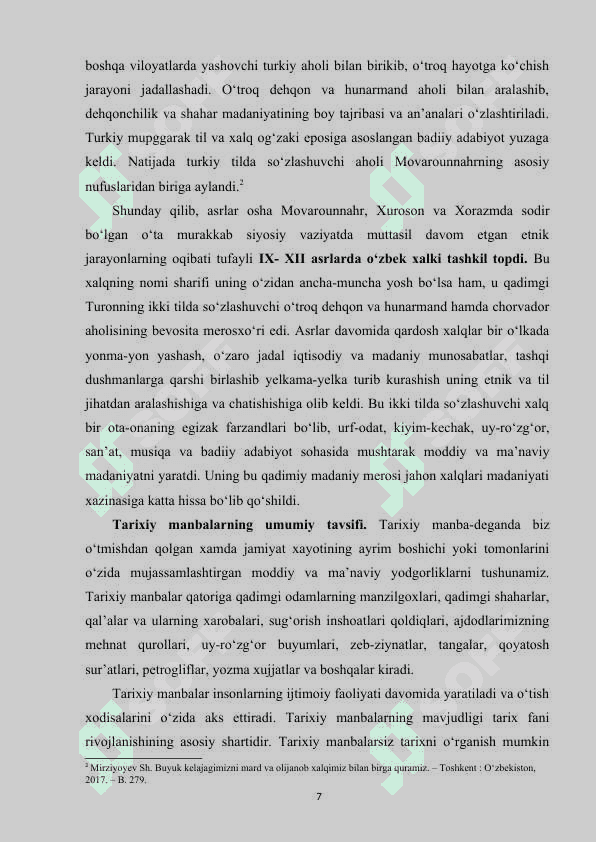 boshqa viloyatlarda yashovchi turkiy aholi bilan birikib, o‘troq hayotga ko‘chish jarayoni jadallashadi. O‘troq dehqon va hunarmand aholi bilan aralashib, dehqonchilik va shahar madaniyatining boy tajribasi va an’analari o‘zlashtiriladi. Turkiy mupggarak til va xalq og‘zaki eposiga asoslangan badiiy adabiyot yuzaga keldi. Natijada turkiy tilda so‘zlashuvchi aholi Movarounnahrning asosiy nufuslaridan biriga aylandi.$^2$

Shunday qilib, asrlar osha Movarounnahr, Xuroson va Xorazmda sodir bo‘lgan o‘ta murakkab siyosiy vaziyatda muttasil davom etgan etnik jarayonlarning oqibati tufayli **IX- XII asrlarda o‘zbek xalki tashkil topdi.** Bu xalqning nomi sharifi uning o‘zidan ancha-muncha yosh bo‘lsa ham, u qadimgi Turonning ikki tilda so‘zlashuvchi o‘troq dehqon va hunarmand hamda chorvador aholisining bevosita merosxo‘ri edi. Asrlar davomida qardosh xalqlar bir o‘lkada yonma-yon yashash, o‘zaro jadal iqtisodiy va madaniy munosabatlar, tashqi dushmanlarga qarshi birlashib yelkama-yelka turib kurashish uning etnik va til jihatdan aralashishiga va chatishishiga olib keldi. Bu ikki tilda so‘zlashuvchi xalq bir ota-onaning egizak farzandlari bo‘lib, urf-odat, kiyim-kechak, uy-ro‘zg‘or, san’at, musiqa va badiiy adabiyot sohasida mushtarak moddiy va ma’naviy madaniyatni yaratdi. Uning bu qadimiy madaniy merosi jahon xalqlari madaniyati xazinasiga katta hissa bo‘lib qo‘shildi.

**Tarixiy manbalarning umumiy tavsifi.** Tarixiy manba-deganda biz o‘tmishdan qolgan xamda jamiyat xayotining ayrim boshichi yoki tomonlarini o‘zida mujassamlashtirgan moddiy va ma’naviy yodgorliklarni tushunamiz. Tarixiy manbalar qatoriga qadimgi odamlarning manzilgoxlari, qadimgi shaharlar, qal’alar va ularning xarobalari, sug‘orish inshoatlari qoldiqlari, ajdodlarimizning mehnat qurollari, uy-ro‘zg‘or buyumlari, zeb-ziynatlar, tangalar, qoyatosh sur’atlari, petrogliflar, yozma xujjatlar va boshqalar kiradi.

Tarixiy manbalar insonlarning ijtimoiy faoliyati davomida yaratiladi va o‘tish xodisalarini o‘zida aks ettiradi. Tarixiy manbalarning mavjudligi tarix fani rivojlanishining asosiy shartidir. Tarixiy manbalarsiz tarixni o‘rganish mumkin

$^2$ Mirziyoyev Sh. Buyuk kelajagimizni mard va olijanob xalqimiz bilan birga quramiz. – Toshkent : O‘zbekiston, 2017. – B. 279.

7